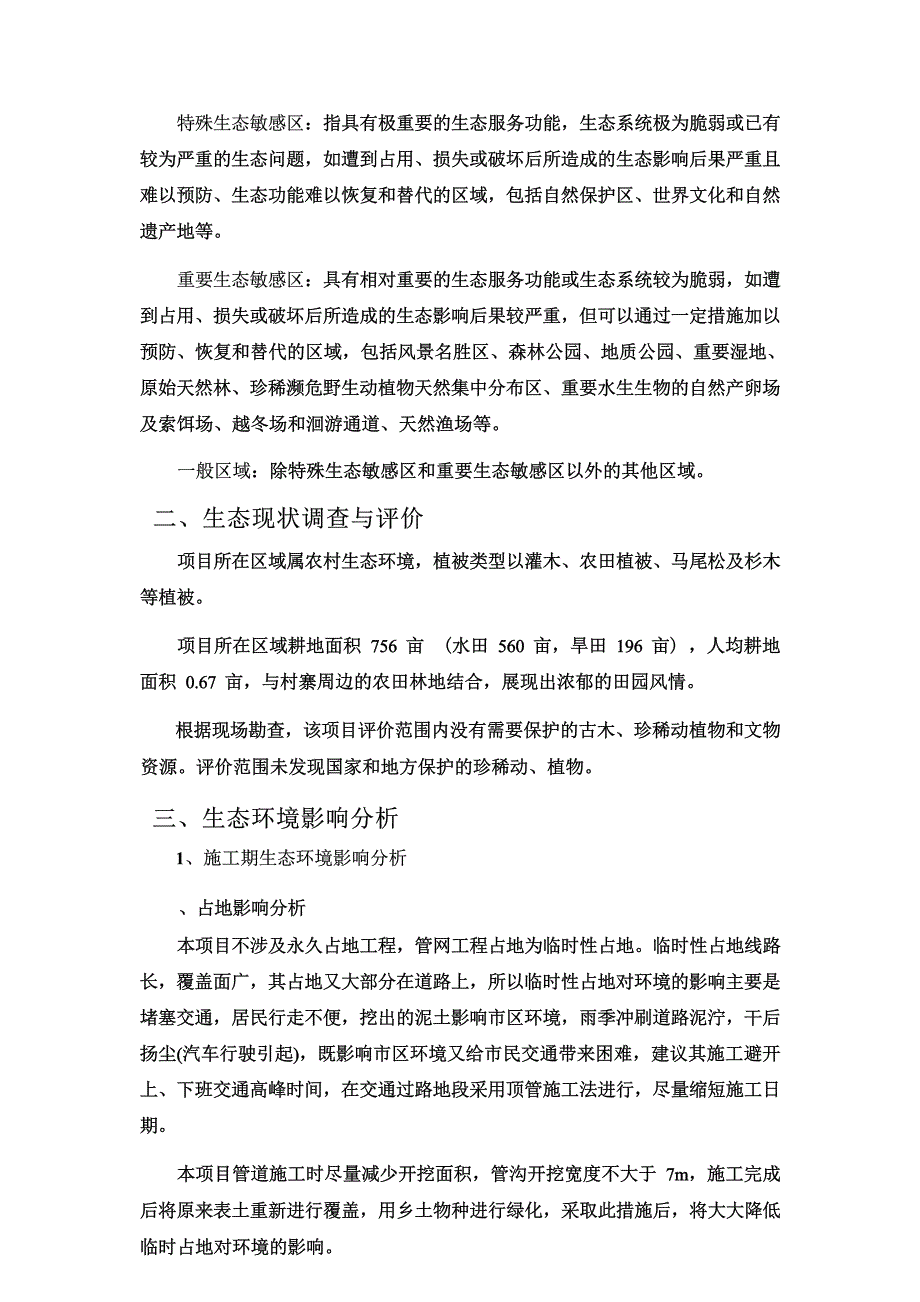 特殊生态敏感区：指具有极重要的生态服务功能，生态系统极为脆弱或已有较为严重的生态问题，如遭到占用、损失或破坏后所造成的生态影响后果严重且难以预防、生态功能难以恢复和替代的区域，包括自然保护区、世界文化和自然遗产地等。

重要生态敏感区：具有相对重要的生态服务功能或生态系统较为脆弱，如遭到占用、损失或破坏后所造成的生态影响后果较严重，但可以通过一定措施加以预防、恢复和替代的区域，包括风景名胜区、森林公园、地质公园、重要湿地、原始天然林、珍稀濒危野生动植物天然集中分布区、重要水生生物的自然产卵场及索饵场、越冬场和洄游通道、天然渔场等。

一般区域：除特殊生态敏感区和重要生态敏感区以外的其他区域。

二、生态现状调查与评价

项目所在区域属农村生态环境，植被类型以灌木、农田植被、马尾松及杉木等植被。

项目所在区域耕地面积 756 亩 （水田 560 亩，旱田 196 亩），人均耕地面积 0.67 亩，与村寨周边的农田林地结合，展现出浓郁的田园风情。

根据现场勘查，该项目评价范围内没有需要保护的古木、珍稀动植物和文物资源。评价范围未发现国家和地方保护的珍稀动、植物。

三、生态环境影响分析

1、施工期生态环境影响分析

、占地影响分析

本项目不涉及永久占地工程，管网工程占地为临时性占地。临时性占地线路长，覆盖面广，其占地又大部分在道路上，所以临时性占地对环境的影响主要是堵塞交通，居民行走不便，挖出的泥土影响市区环境，雨季冲刷道路泥泞，干后扬尘(汽车行驶引起)，既影响市区环境又给市民交通带来困难，建议其施工避开上、下班交通高峰时间，在交通过路地段采用顶管施工法进行，尽量缩短施工日期。

本项目管道施工时尽量减少开挖面积，管沟开挖宽度不大于 7m，施工完成后将原来表土重新进行覆盖，用乡土物种进行绿化，采取此措施后，将大大降低临时占地对环境的影响。